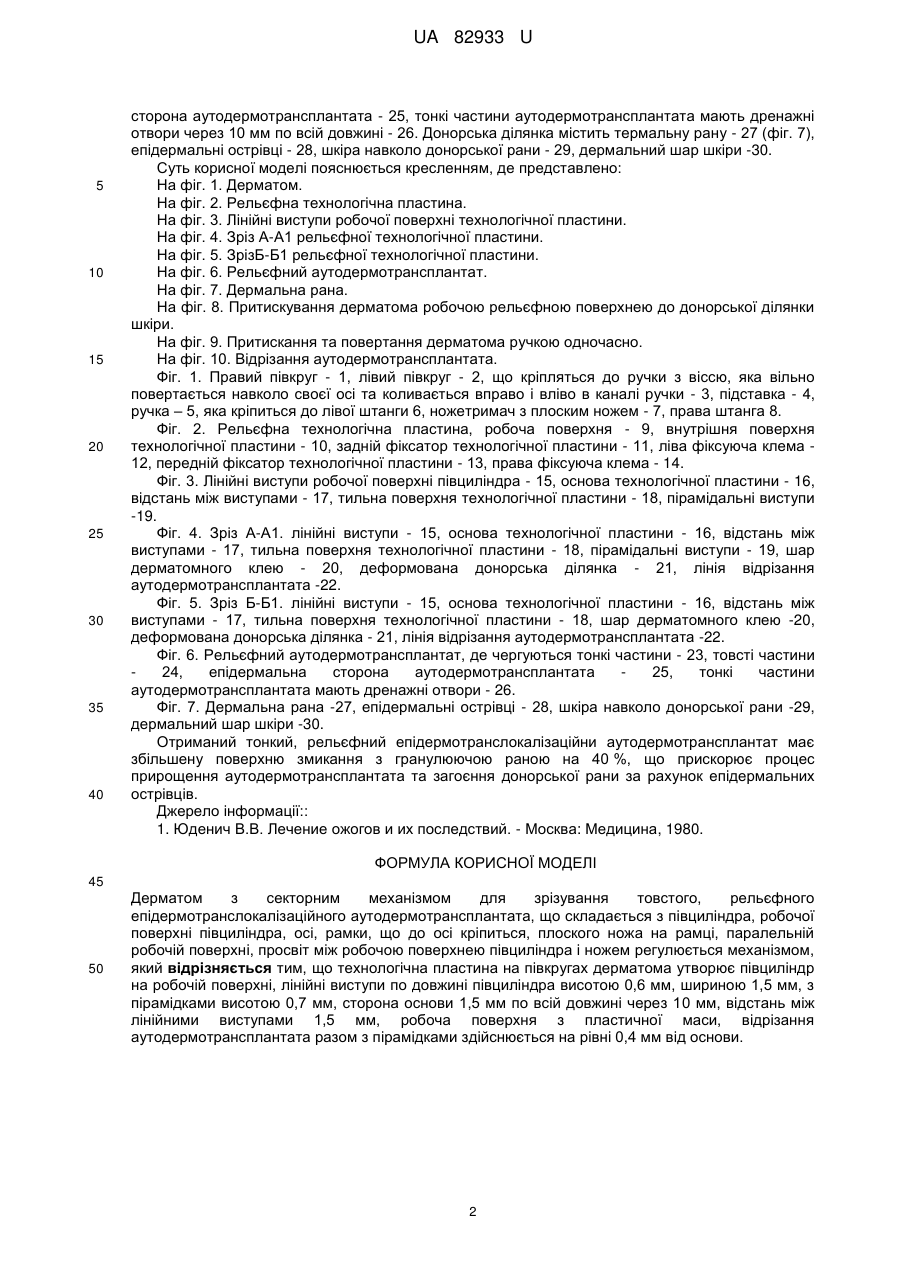 UA 82933 U

сторона аутодермотрансплантата - 25, тонкі частини аутодермотрансплантата мають дренажні отвори через 10 мм по всій довжині - 26. Донорська ділянка містить термальну рану - 27 (фіг. 7), епідермальні острівці - 28, шкіра навколо донорської рани - 29, дермальний шар шкіри -30.

Суть корисної моделі пояснюється кресленням, де представлено:

5 На фіг. 1. Дерматом.

На фіг. 2. Рельєфна технологічна пластина.

На фіг. 3. Лінійні виступи робочої поверхні технологічної пластини.

На фіг. 4. Зріз А-А1 рельєфної технологічної пластини.

На фіг. 5. ЗрізБ-Б1 рельєфної технологічної пластини.

10 На фіг. 6. Рельєфний аутодермотрансплантат.

На фіг. 7. Дермальна рана.

На фіг. 8. Притискування дерматома робочою рельєфною поверхнею до донорської ділянки шкіри.

На фіг. 9. Притискання та повертання дерматома ручкою одночасно.

15 На фіг. 10. Відрізання аутодермотрансплантата.

Фіг. 1. Правий півкруг - 1, лівий півкруг - 2, що кріпляться до ручки з віссю, яка вільно повертається навколо своєї осі та коливається вправо і вліво в каналі ручки - 3, підставка - 4, ручка – 5, яка кріпиться до лівої штанги 6, ножетримач з плоским ножем - 7, права штанга 8.

Фіг. 2. Рельєфна технологічна пластина, робоча поверхня - 9, внутрішня поверхня 20 технологічної пластини - 10, задній фіксатор технологічної пластини - 11, ліва фіксуюча клема - 12, передній фіксатор технологічної пластини - 13, права фіксуюча клема - 14.

Фіг. 3. Лінійні виступи робочої поверхні півциліндра - 15, основа технологічної пластини - 16, відстань між виступами - 17, тильна поверхня технологічної пластини - 18, пірамідальні виступи -19.

25 Фіг. 4. Зріз А-А1. лінійні виступи - 15, основа технологічної пластини - 16, відстань між виступами - 17, тильна поверхня технологічної пластини - 18, пірамідальні виступи - 19, шар дерматомного клею - 20, деформована донорська ділянка - 21, лінія відрізання аутодермотрансплантата -22.

Фіг. 5. Зріз Б-Б1. лінійні виступи - 15, основа технологічної пластини - 16, відстань між 30 виступами - 17, тильна поверхня технологічної пластини - 18, шар дерматомного клею -20, деформована донорська ділянка - 21, лінія відрізання аутодермотрансплантата -22.

Фіг. 6. Рельєфний аутодермотрансплантат, де чергуються тонкі частини - 23, товсті частини - 24, епідермальна сторона аутодермотрансплантата - 25, тонкі частини аутодермотрансплантата мають дренажні отвори - 26.

35 Фіг. 7. Дермальна рана -27, епідермальні острівці - 28, шкіра навколо донорської рани -29, дермальний шар шкіри -30.

Отриманий тонкий, рельєфний епідермотранслокалізаційни аутодермотрансплантат має збільшену поверхню змикання з гранулюючою раною на 40 %, що прискорює процес прирощення аутодермотрансплантата та загоєння донорської рани за рахунок епідермальних 40 острівців.

Джерело інформації::

1. Юденич В.В. Лечение ожогов и их последствий. - Москва: Медицина, 1980.

ФОРМУЛА КОРИСНОЇ МОДЕЛІ

45

Дерматом з секторним механізмом для зрізування товстого, рельєфного епідермотранслокалізаційного аутодермотрансплантата, що складається з півциліндра, робочої поверхні півциліндра, осі, рамки, що до осі кріпиться, плоского ножа на рамці, паралельній робочій поверхні, просвіт між робочою поверхнею півциліндра і ножем регулюється механізмом, 50 який **відрізняється** тим, що технологічна пластина на півкругах дерматома утворює півциліндр на робочій поверхні, лінійні виступи по довжині півциліндра висотою 0,6 мм, шириною 1,5 мм, з пірамідками висотою 0,7 мм, сторона основи 1,5 мм по всій довжині через 10 мм, відстань між лінійними виступами 1,5 мм, робоча поверхня з пластичної маси, відрізання аутодермотрансплантата разом з пірамідками здійснюється на рівні 0,4 мм від основи.

2